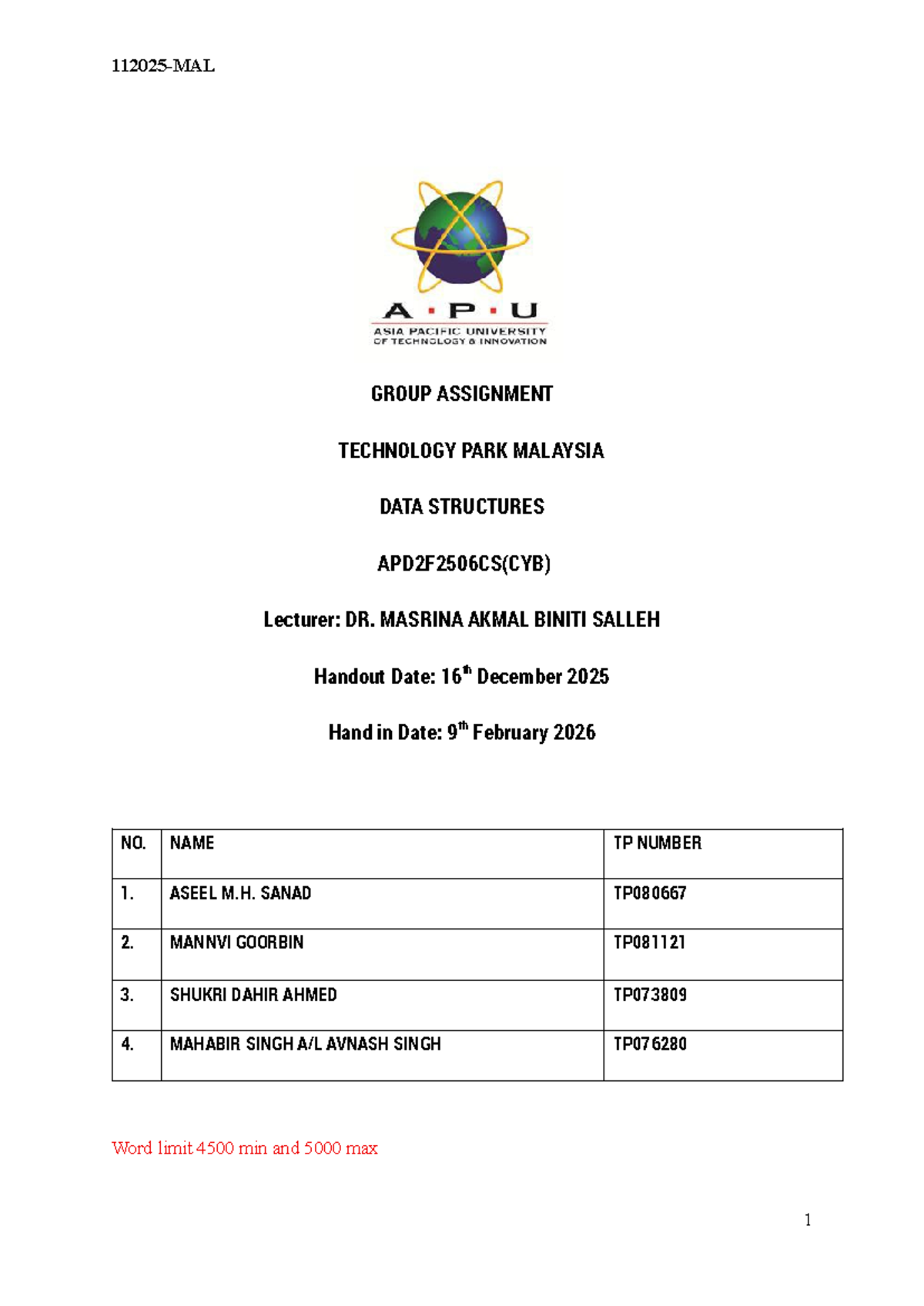 112025-MAL

A · P · U
ASIA PACIFIC UNIVERSITY
OF TECHNOLOGY & INNOVATION

GROUP ASSIGNMENT

TECHNOLOGY PARK MALAYSIA

DATA STRUCTURES

APD2F2506CS(CYB)

Lecturer: DR. MASRINA AKMAL BINITI SALLEH

Handout Date: 16$^{th}$ December 2025

Hand in Date: 9$^{th}$ February 2026

| NO. | NAME | TP NUMBER |
|---|---|---|
| 1. | ASEEL M.H. SANAD | TP080667 |
| 2. | MANNVI GOORBIN | TP081121 |
| 3. | SHUKRI DAHIR AHMED | TP073809 |
| 4. | MAHABIR SINGH A/L AVNASH SINGH | TP076280 |

Word limit 4500 min and 5000 max

1